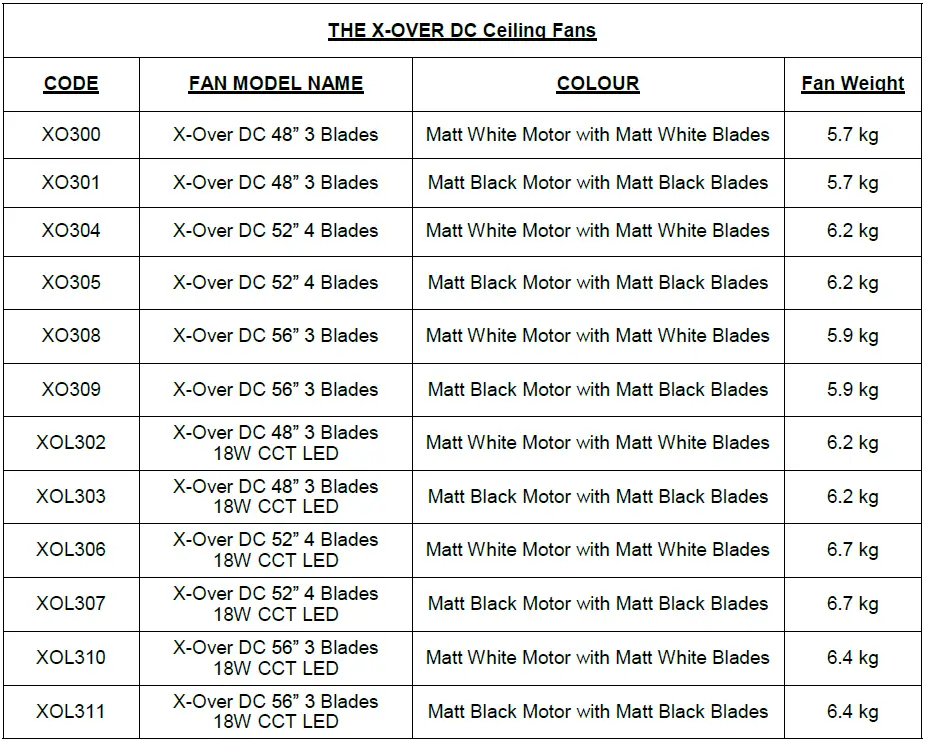 THE X-OVER DC Ceiling Fans

| CODE | FAN MODEL NAME | COLOUR | Fan Weight |
|---|---|---|---|
| XO300 | X-Over DC 48" 3 Blades | Matt White Motor with Matt White Blades | 5.7 kg |
| XO301 | X-Over DC 48" 3 Blades | Matt Black Motor with Matt Black Blades | 5.7 kg |
| XO304 | X-Over DC 52" 4 Blades | Matt White Motor with Matt White Blades | 6.2 kg |
| XO305 | X-Over DC 52" 4 Blades | Matt Black Motor with Matt Black Blades | 6.2 kg |
| XO308 | X-Over DC 56" 3 Blades | Matt White Motor with Matt White Blades | 5.9 kg |
| XO309 | X-Over DC 56" 3 Blades | Matt Black Motor with Matt Black Blades | 5.9 kg |
| XOL302 | X-Over DC 48" 3 Blades 18W CCT LED | Matt White Motor with Matt White Blades | 6.2 kg |
| XOL303 | X-Over DC 48" 3 Blades 18W CCT LED | Matt Black Motor with Matt Black Blades | 6.2 kg |
| XOL306 | X-Over DC 52" 4 Blades 18W CCT LED | Matt White Motor with Matt White Blades | 6.7 kg |
| XOL307 | X-Over DC 52" 4 Blades 18W CCT LED | Matt Black Motor with Matt Black Blades | 6.7 kg |
| XOL310 | X-Over DC 56" 3 Blades 18W CCT LED | Matt White Motor with Matt White Blades | 6.4 kg |
| XOL311 | X-Over DC 56" 3 Blades 18W CCT LED | Matt Black Motor with Matt Black Blades | 6.4 kg |